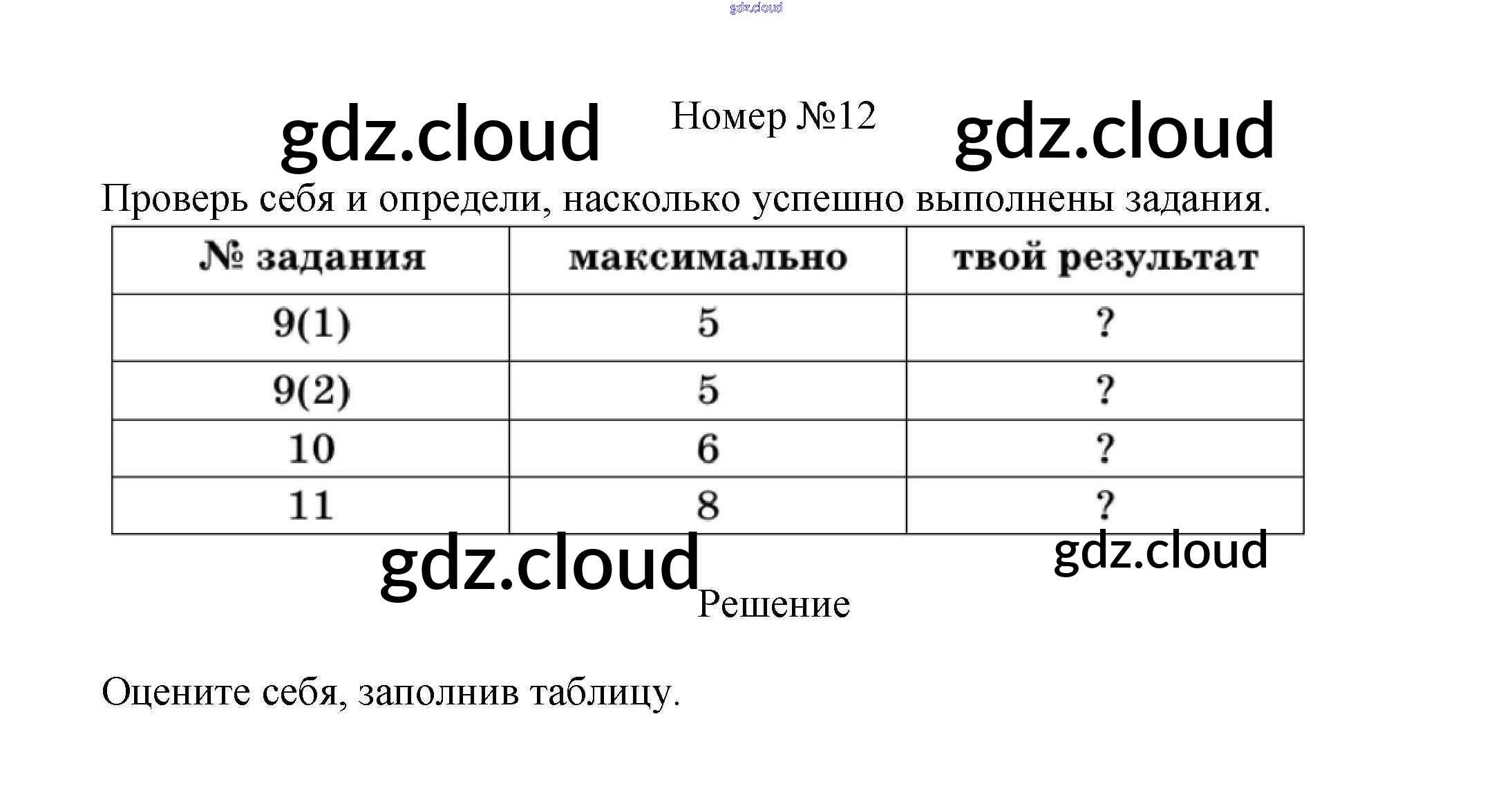 Номер №12

Проверь себя и определи, насколько успешно выполнены задания.

| № задания | максимально | твой результат |
|---|---|---|
| 9(1) | 5 | ? |
| 9(2) | 5 | ? |
| 10 | 6 | ? |
| 11 | 8 | ? |

Решение

Оцените себя, заполнив таблицу.

gdz.cloud